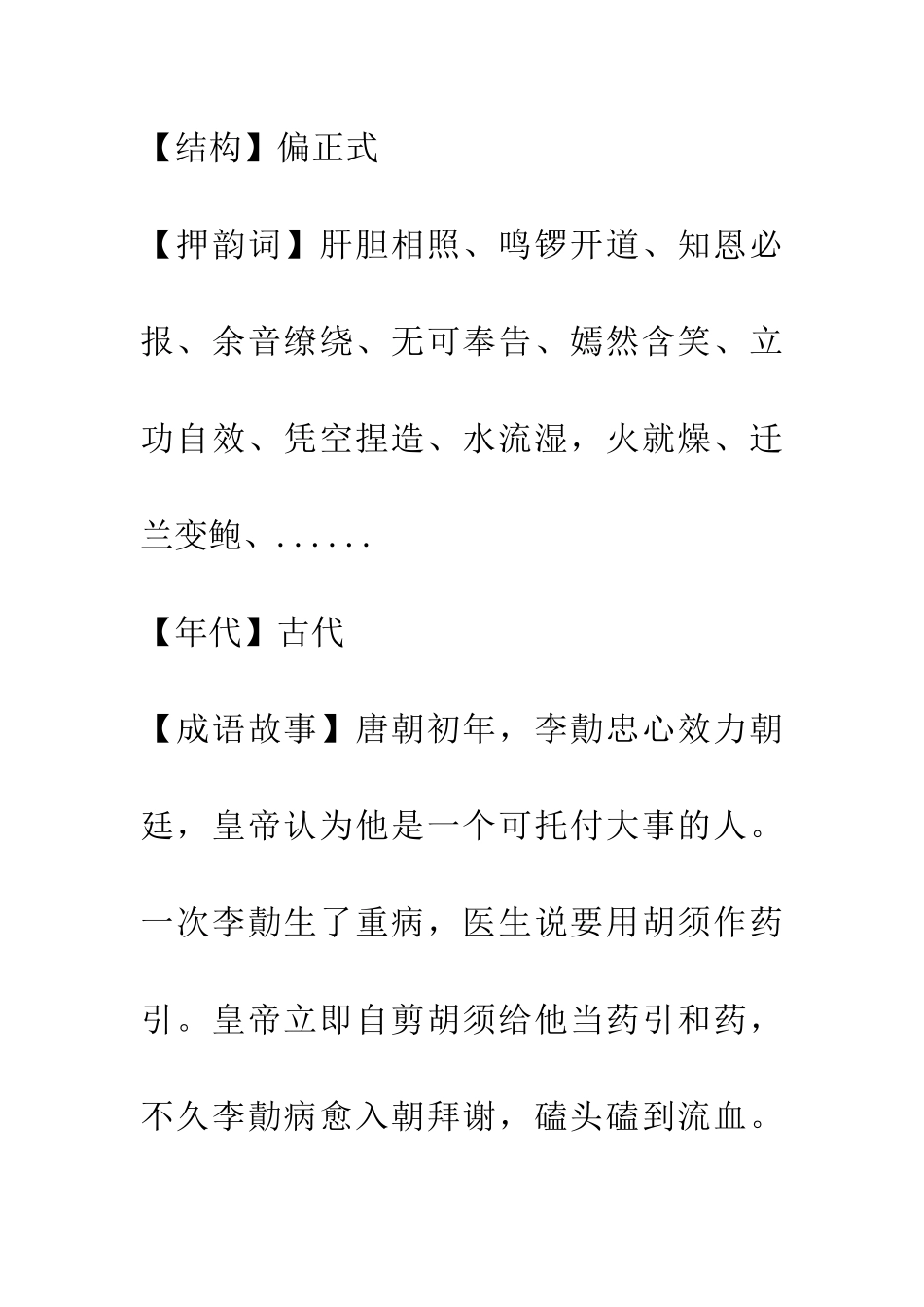 【结构】偏正式

【押韵词】肝胆相照、鸣锣开道、知恩必报、余音缭绕、无可奉告、嫣然含笑、立功自效、凭空捏造、水流湿，火就燥、迁兰变鲍、......

【年代】古代

【成语故事】唐朝初年，李勣忠心效力朝廷，皇帝认为他是一个可托付大事的人。一次李勣生了重病，医生说要用胡须作药引。皇帝立即自剪胡须给他当药引和药，不久李勣病愈入朝拜谢，磕头磕到流血。